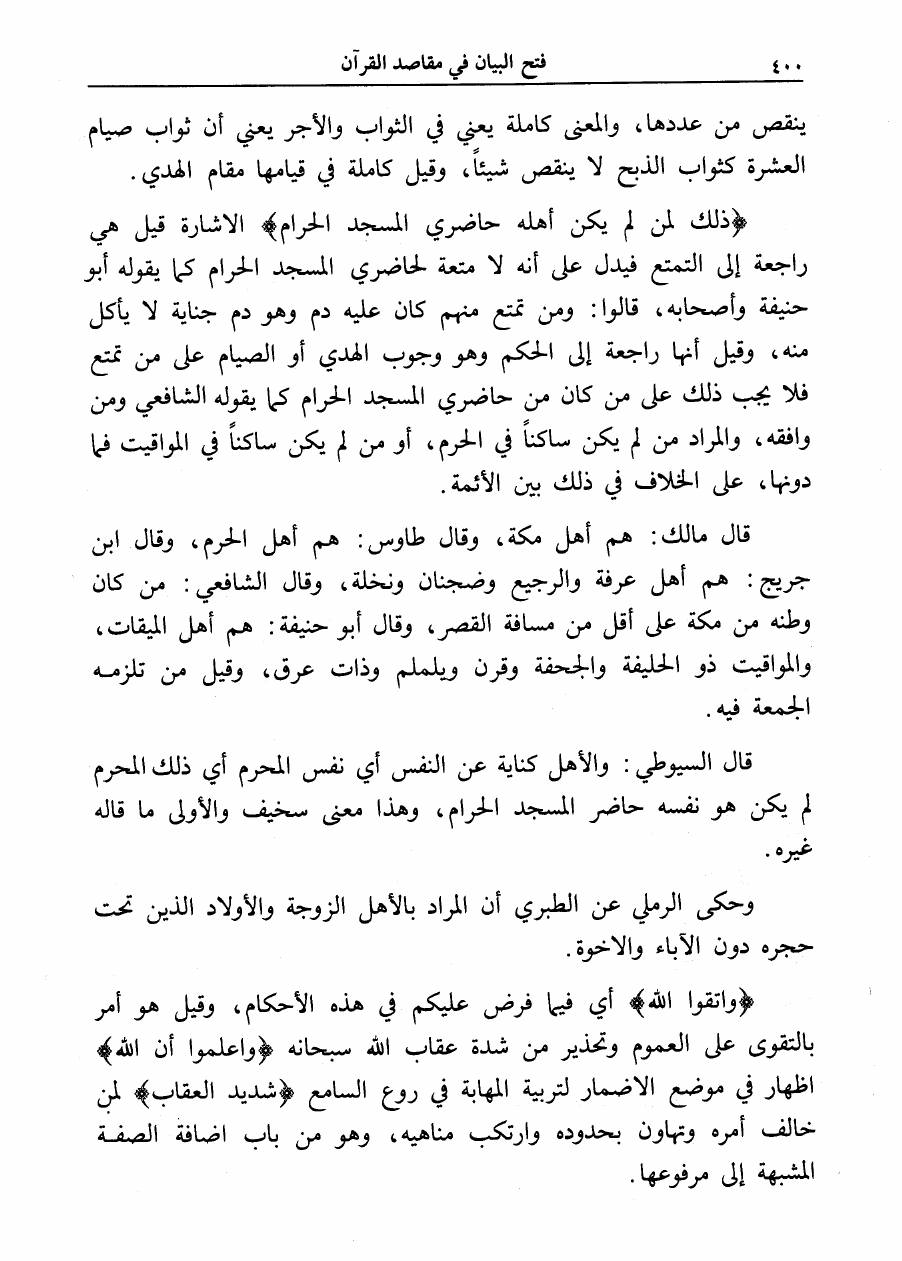 ٤٠٠ فتح البيان في مقاصد القرآن

ينقص من عددها، والمعنى كاملة يعني في الثواب والأجر يعني أن ثواب صيام العشرة كثواب الذبح لا ينقص شيئاً، وقيل كاملة في قيامها مقام الهدي.

﴿ذلك لمن لم يكن أهله حاضري المسجد الحرام﴾ الاشارة قيل هي راجعة إلى التمتع فيدل على أنه لا متعة لحاضري المسجد الحرام كما يقوله أبو حنيفة وأصحابه، قالوا: ومن تمتع منهم كان عليه دم وهو دم جناية لا يأكل منه، وقيل أنها راجعة إلى الحكم وهو وجوب الهدي أو الصيام على من تمتع فلا يجب ذلك على من كان من حاضري المسجد الحرام كما يقوله الشافعي ومن وافقه، والمراد من لم يكن ساكناً في الحرم، أو من لم يكن ساكناً في المواقيت فما دونها، على الخلاف في ذلك بين الأئمة.

قال مالك: هم أهل مكة، وقال طاوس: هم أهل الحرم، وقال ابن جريج: هم أهل عرفة والرجيع وضجنان ونخلة، وقال الشافعي: من كان وطنه من مكة على أقل من مسافة القصر، وقال أبو حنيفة: هم أهل الميقات، والمواقيت ذو الحليفة والجحفة وقرن ويلملم وذات عرق، وقيل من تلزمه الجمعة فيه.

قال السيوطي: والأهل كناية عن النفس أي نفس المحرم أي ذلك المحرم لم يكن هو نفسه حاضر المسجد الحرام، وهذا معنى سخيف والأولى ما قاله غيره.

وحكى الرملي عن الطبري أن المراد بالأهل الزوجة والأولاد الذين تحت حجره دون الآباء والاخوة.

﴿واتقوا الله﴾ أي فيما فرض عليكم في هذه الأحكام، وقيل هو أمر بالتقوى على العموم وتحذير من شدة عقاب الله سبحانه ﴿واعلموا أن الله﴾ اظهار في موضع الاضمار لتربية المهابة في روع السامع ﴿شديد العقاب﴾ لمن خالف أمره وتهاون بحدوده وارتكب مناهيه، وهو من باب اضافة الصفة المشبهة إلى مرفوعها.